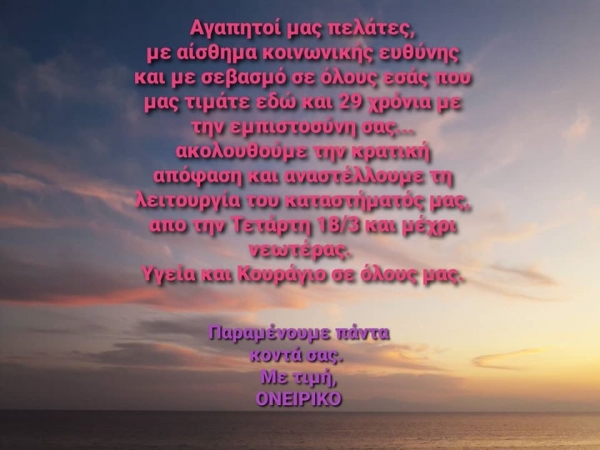 Αγαπητοί μας πελάτες,
με αίσθημα κοινωνικής ευθύνης και με σεβασμό σε όλους εσάς που μας τιμάτε εδώ και 29 χρόνια με την εμπιστοσύνη σας...
ακολουθούμε την κρατική απόφαση και αναστέλλουμε τη λειτουργία του καταστήματός μας, απο την Τετάρτη 18/3 και μέχρι νεωτέρας.
Υγεία και Κουράγιο σε όλους μας.

Παραμένουμε πάντα κοντά σας.
Με τιμή,
ΟΝΕΙΡΙΚΟ